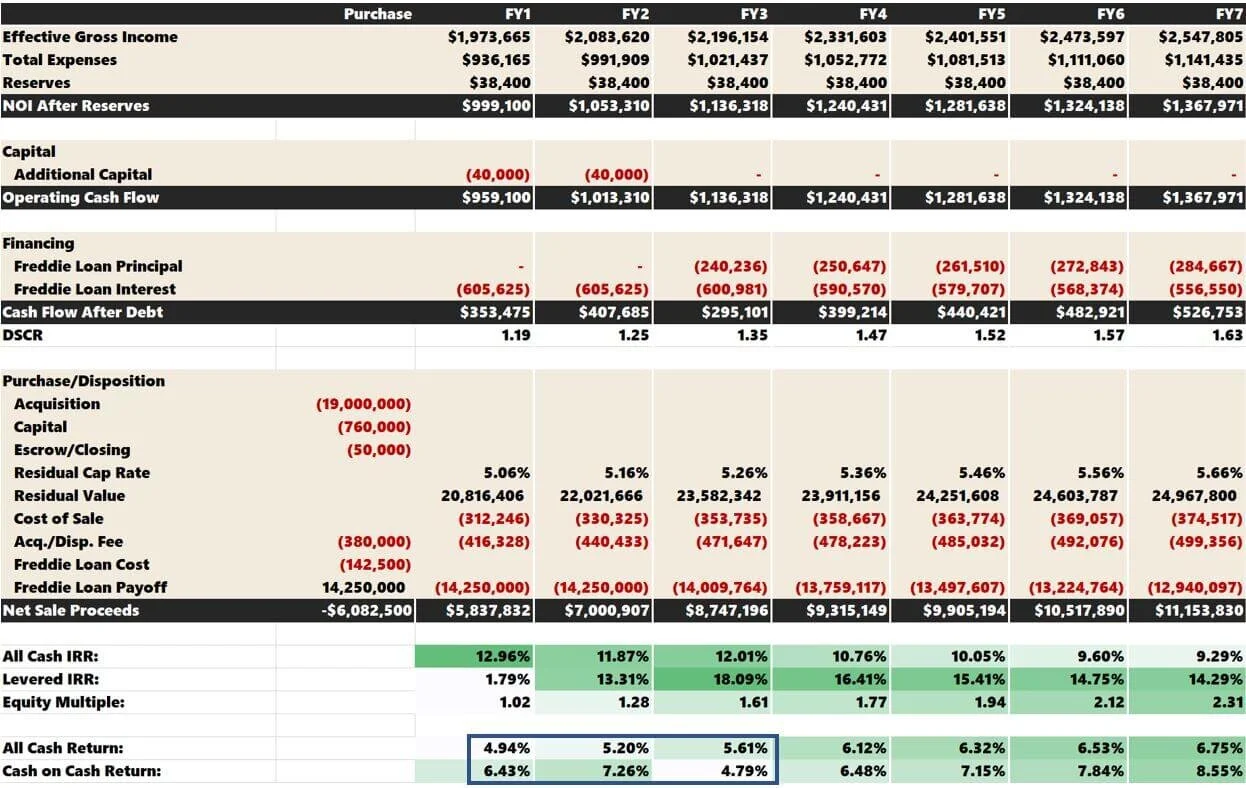 | | Purchase | FY1 | FY2 | FY3 | FY4 | FY5 | FY6 | FY7 |
|---|---|---|---|---|---|---|---|---|
| Effective Gross Income | | $1,973,665 | $2,083,620 | $2,196,154 | $2,331,603 | $2,401,551 | $2,473,597 | $2,547,805 |
| Total Expenses | | $936,165 | $991,909 | $1,021,437 | $1,052,772 | $1,081,513 | $1,111,060 | $1,141,435 |
| Reserves | | $38,400 | $38,400 | $38,400 | $38,400 | $38,400 | $38,400 | $38,400 |
| NOI After Reserves | | $999,100 | $1,053,310 | $1,136,318 | $1,240,431 | $1,281,638 | $1,324,138 | $1,367,971 |
| | | | | | | | | |
| Capital | | | | | | | | |
| Additional Capital | | (40,000) | (40,000) | - | - | - | - | - |
| Operating Cash Flow | | $959,100 | $1,013,310 | $1,136,318 | $1,240,431 | $1,281,638 | $1,324,138 | $1,367,971 |
| | | | | | | | | |
| Financing | | | | | | | | |
| Freddie Loan Principal | | - | - | (240,236) | (250,647) | (261,510) | (272,843) | (284,667) |
| Freddie Loan Interest | | (605,625) | (605,625) | (600,981) | (590,570) | (579,707) | (568,374) | (556,550) |
| Cash Flow After Debt | | $353,475 | $407,685 | $295,101 | $399,214 | $440,421 | $482,921 | $526,753 |
| DSCR | | 1.19 | 1.25 | 1.35 | 1.47 | 1.52 | 1.57 | 1.63 |
| | | | | | | | | |
| Purchase/Disposition | | | | | | | | |
| Acquisition | (19,000,000) | | | | | | | |
| Capital | (760,000) | | | | | | | |
| Escrow/Closing | (50,000) | | | | | | | |
| Residual Cap Rate | | 5.06% | 5.16% | 5.26% | 5.36% | 5.46% | 5.56% | 5.66% |
| Residual Value | | 20,816,406 | 22,021,666 | 23,582,342 | 23,911,156 | 24,251,608 | 24,603,787 | 24,967,800 |
| Cost of Sale | | (312,246) | (330,325) | (353,735) | (358,667) | (363,774) | (369,057) | (374,517) |
| Acq./Disp. Fee | (380,000) | (416,328) | (440,433) | (471,647) | (478,223) | (485,032) | (492,076) | (499,356) |
| Freddie Loan Cost | (142,500) | | | | | | | |
| Freddie Loan Payoff | 14,250,000 | (14,250,000) | (14,250,000) | (14,009,764) | (13,759,117) | (13,497,607) | (13,224,764) | (12,940,097) |
| Net Sale Proceeds | -$6,082,500 | $5,837,832 | $7,000,907 | $8,747,196 | $9,315,149 | $9,905,194 | $10,517,890 | $11,153,830 |
| | | | | | | | | |
| All Cash IRR: | | 12.96% | 11.87% | 12.01% | 10.76% | 10.05% | 9.60% | 9.29% |
| Levered IRR: | | 1.79% | 13.31% | 18.09% | 16.41% | 15.41% | 14.75% | 14.29% |
| Equity Multiple: | | 1.02 | 1.28 | 1.61 | 1.77 | 1.94 | 2.12 | 2.31 |
| | | | | | | | | |
| All Cash Return: | | 4.94% | 5.20% | 5.61% | 6.12% | 6.32% | 6.53% | 6.75% |
| Cash on Cash Return: | | 6.43% | 7.26% | 4.79% | 6.48% | 7.15% | 7.84% | 8.55% |